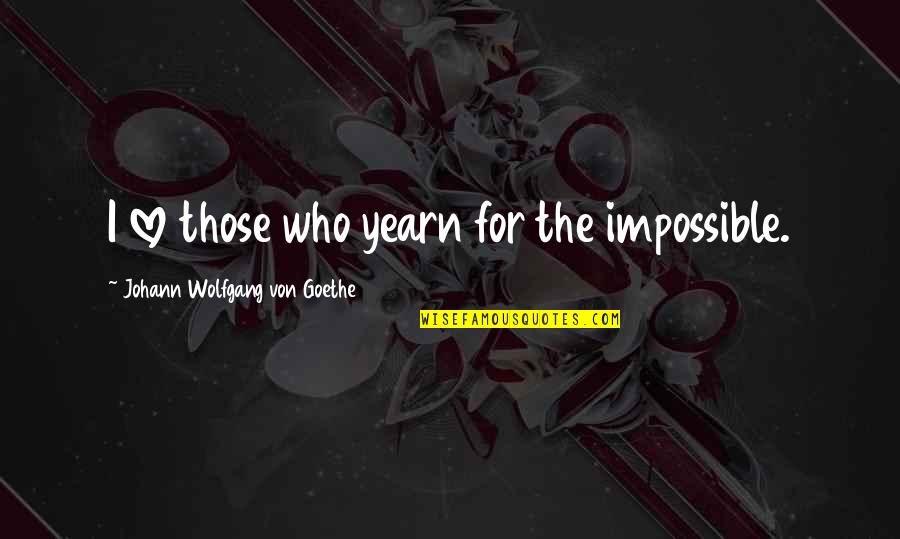 I ♡ those who yearn for the impossible.

~ Johann Wolfgang von Goethe

WISEFAMOUSQUOTES.COM